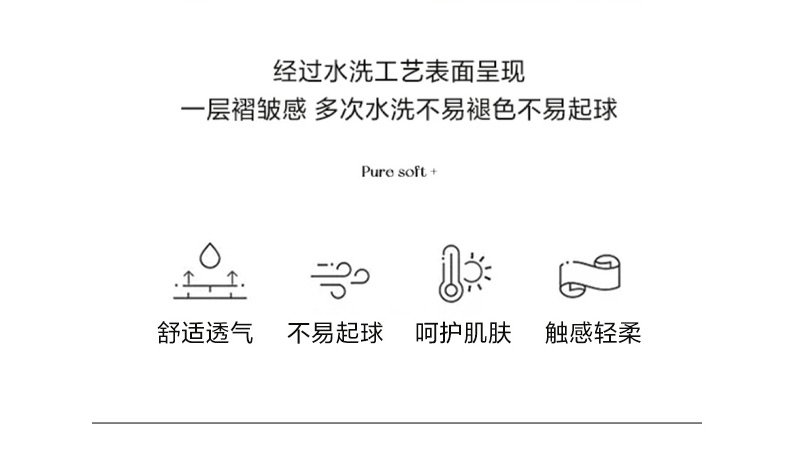 经过水洗工艺表面呈现
一层褶皱感 多次水洗不易褪色不易起球

Pure soft +

舒适透气 不易起球 呵护肌肤 触感轻柔